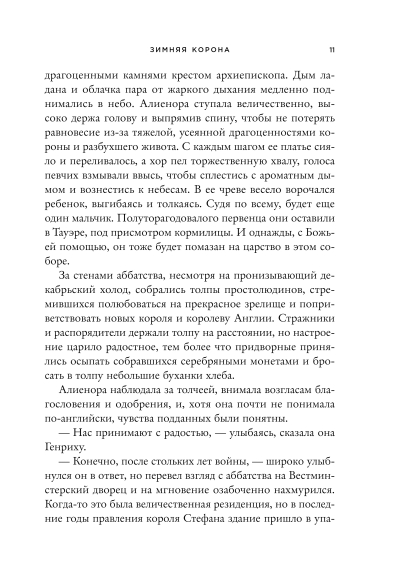 ЗИМНЯЯ КОРОНА 11

драгоценными камнями крестом архиепископа. Дым ладана и облачка пара от жаркого дыхания медленно поднимались в небо. Алиенора ступала величественно, высоко держа голову и выпрямив спину, чтобы не потерять равновесие из-за тяжелой, усеянной драгоценностями короны и разбухшего живота. С каждым шагом ее платье сияло и переливалось, а хор пел торжественную хвалу, голоса певчих взмывали ввысь, чтобы сплестись с ароматным дымом и вознестись к небесам. В ее чреве весело ворочался ребенок, выгибаясь и толкаясь. Судя по всему, будет еще один мальчик. Полуторагодовалого первенца они оставили в Тауэре, под присмотром кормилицы. И однажды, с Божьей помощью, он тоже будет помазан на царство в этом соборе.

За стенами аббатства, несмотря на пронизывающий декабрьский холод, собрались толпы простолюдинов, стремившихся полюбоваться на прекрасное зрелище и поприветствовать новых короля и королеву Англии. Стражники и распорядители держали толпу на расстоянии, но настроение царило радостное, тем более что придворные принялись осыпать собравшихся серебряными монетами и бросать в толпу небольшие буханки хлеба.

Алиенора наблюдала за толчеей, внимала возгласам благословения и одобрения, и, хотя она почти не понимала по-английски, чувства подданных были понятны.

— Нас принимают с радостью, — улыбаясь, сказала она Генриху.

— Конечно, после стольких лет войны, — широко улыбнулся он в ответ, но перевел взгляд с аббатства на Вестминстерский дворец и на мгновение озабоченно нахмурился. Когда-то это была величественная резиденция, но в последние годы правления короля Стефана здание пришло в упа-